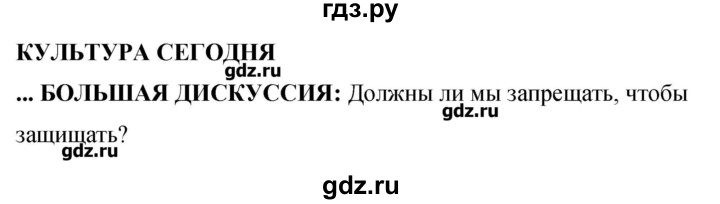 гдз.ру

КУЛЬТУРА СЕГОДНЯ

gdz.ru

... БОЛЬШАЯ ДИСКУССИЯ: Должны ли мы запрещать, чтобы защищать?

gdz.ru

gdz.ru

gdz.ru